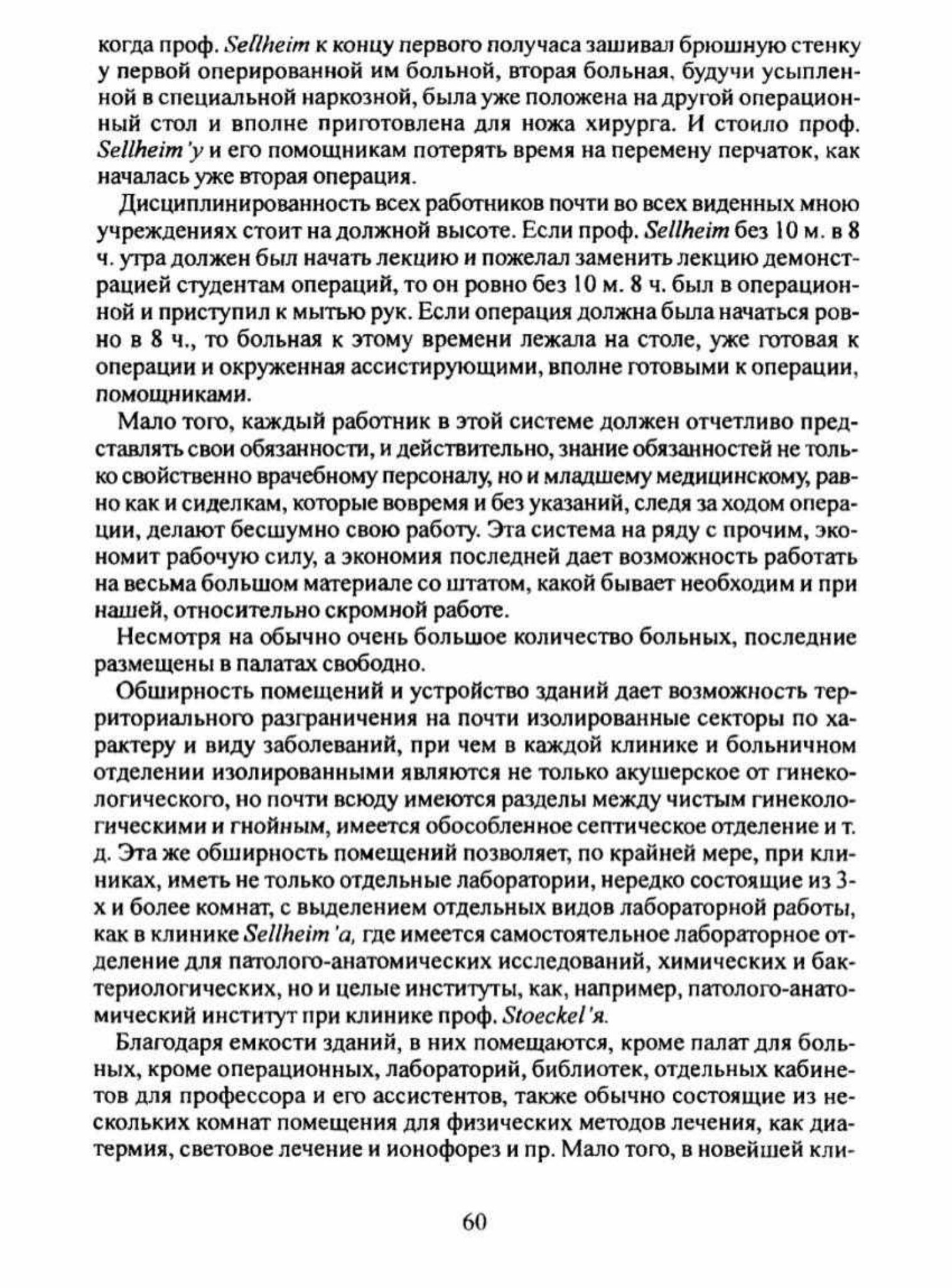 когда проф. Sellheim к концу первого получаса зашивал брюшную стенку у первой оперированной им больной, вторая больная, будучи усыпленной в специальной наркозной, была уже положена на другой операционный стол и вполне приготовлена для ножа хирурга. И стоило проф. Sellheim'у и его помощникам потерять время на перемену перчаток, как началась уже вторая операция.

Дисциплинированность всех работников почти во всех виденных мною учреждениях стоит на должной высоте. Если проф. Sellheim без 10 м. в 8 ч. утра должен был начать лекцию и пожелал заменить лекцию демонстрацией студентам операций, то он ровно без 10 м. 8 ч. был в операционной и приступил к мытью рук. Если операция должна была начаться ровно в 8 ч., то больная к этому времени лежала на столе, уже готовая к операции и окруженная ассистирующими, вполне готовыми к операции, помощниками.

Мало того, каждый работник в этой системе должен отчетливо представлять свои обязанности, и действительно, знание обязанностей не только свойственно врачебному персоналу, но и младшему медицинскому, равно как и сиделкам, которые вовремя и без указаний, следя за ходом операции, делают бесшумно свою работу. Эта система на ряду с прочим, экономит рабочую силу, а экономия последней дает возможность работать на весьма большом материале со штатом, какой бывает необходим и при нашей, относительно скромной работе.

Несмотря на обычно очень большое количество больных, последние размещены в палатах свободно.

Обширность помещений и устройство зданий дает возможность территориального разграничения на почти изолированные секторы по характеру и виду заболеваний, при чем в каждой клинике и больничном отделении изолированными являются не только акушерское от гинекологического, но почти всюду имеются разделы между чистым гинекологическими и гнойным, имеется обособленное септическое отделение и т. д. Эта же обширность помещений позволяет, по крайней мере, при клиниках, иметь не только отдельные лаборатории, нередко состоящие из 3-х и более комнат, с выделением отдельных видов лабораторной работы, как в клинике Sellheim'a, где имеется самостоятельное лабораторное отделение для патолого-анатомических исследований, химических и бактериологических, но и целые институты, как, например, патолого-анатомический институт при клинике проф. Stoeckel'я.

Благодаря емкости зданий, в них помещаются, кроме палат для больных, кроме операционных, лабораторий, библиотек, отдельных кабинетов для профессора и его ассистентов, также обычно состоящие из нескольких комнат помещения для физических методов лечения, как диатермия, световое лечение и ионофорез и пр. Мало того, в новейшей кли-

60